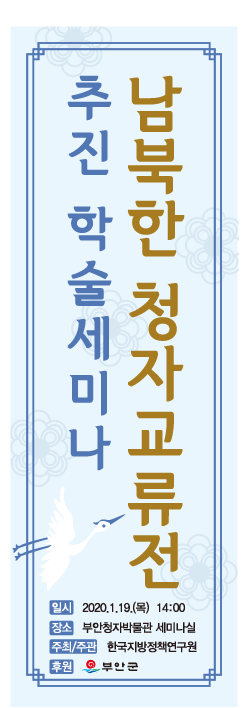 남북한 청자교류전

추진 학술세미나

일시 2020.1.19.(목) 14:00
장소 부안청자박물관 세미나실
주최/주관 한국지방정책연구원
후원 부안군